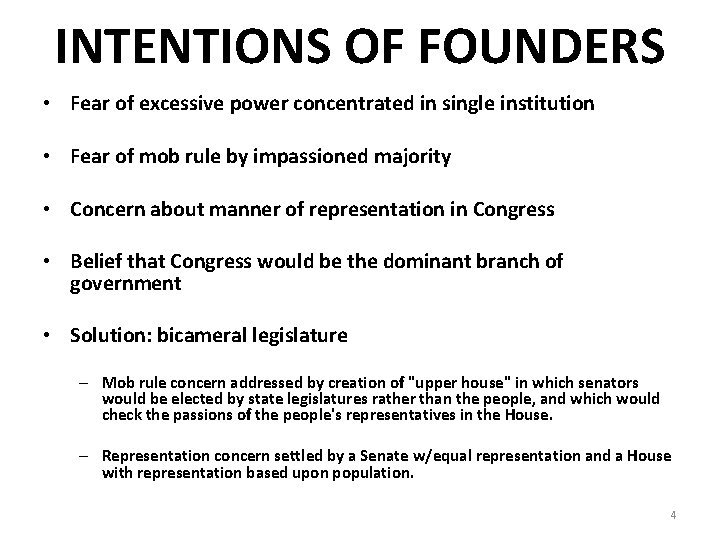 INTENTIONS OF FOUNDERS

• Fear of excessive power concentrated in single institution

• Fear of mob rule by impassioned majority

• Concern about manner of representation in Congress

• Belief that Congress would be the dominant branch of government

• Solution: bicameral legislature

– Mob rule concern addressed by creation of "upper house" in which senators would be elected by state legislatures rather than the people, and which would check the passions of the people's representatives in the House.

– Representation concern settled by a Senate w/equal representation and a House with representation based upon population.

4